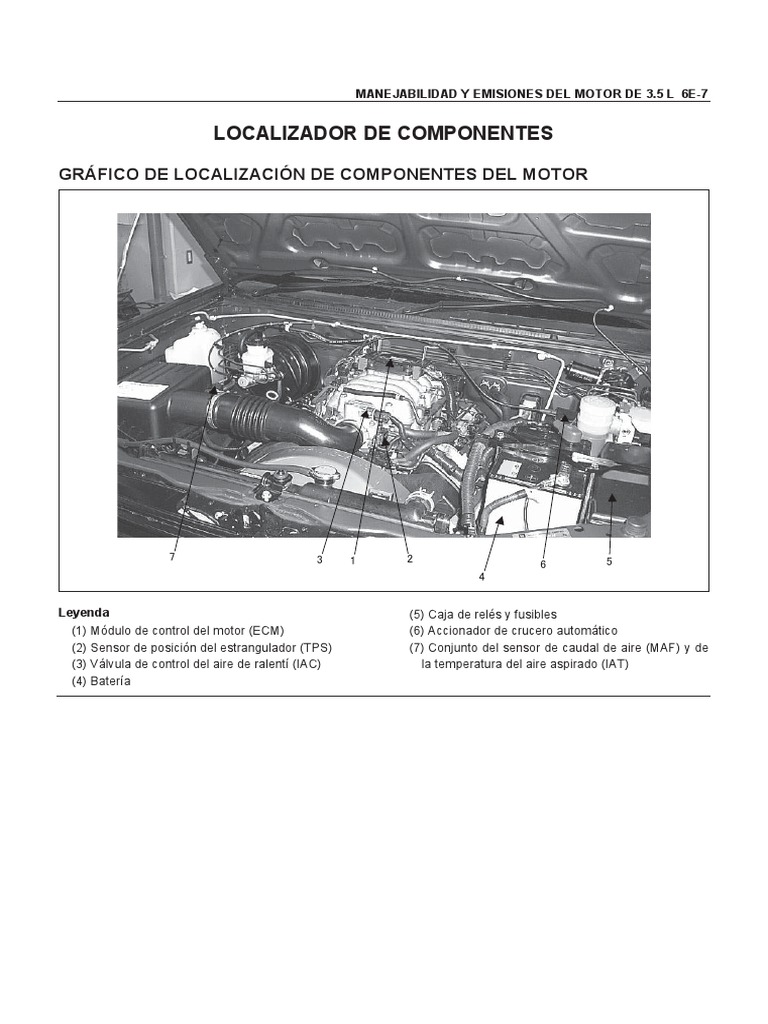 MANEJABILIDAD Y EMISIONES DEL MOTOR DE 3.5 L 6E-7

LOCALIZADOR DE COMPONENTES

GRÁFICO DE LOCALIZACIÓN DE COMPONENTES DEL MOTOR

7 3 1 2 4 6 5

Leyenda
(1) Módulo de control del motor (ECM)
(2) Sensor de posición del estrangulador (TPS)
(3) Válvula de control del aire de ralentí (IAC)
(4) Batería
(5) Caja de relés y fusibles
(6) Accionador de crucero automático
(7) Conjunto del sensor de caudal de aire (MAF) y de la temperatura del aire aspirado (IAT)